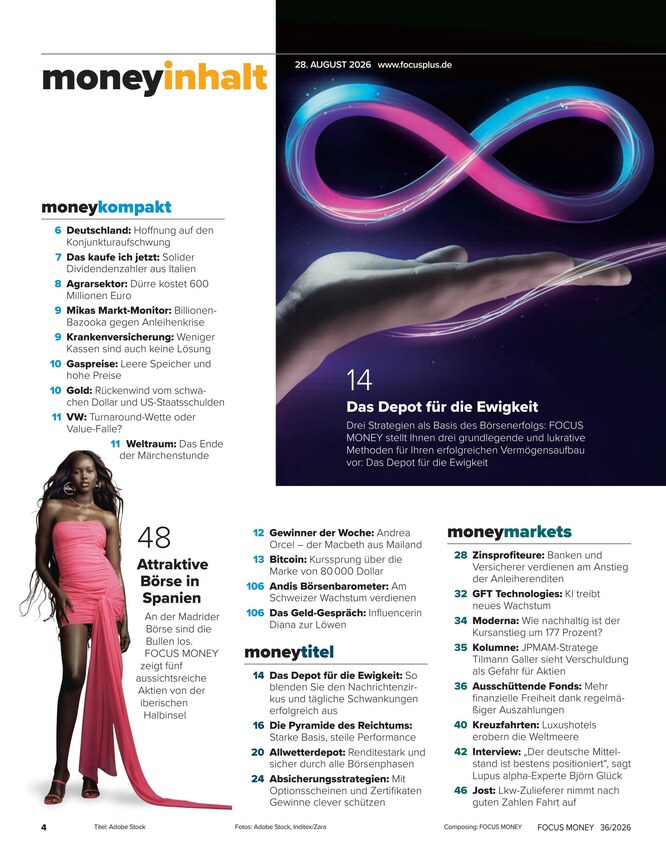 moneyinhalt

28. AUGUST 2026 www.focusplus.de

moneykompakt

6 Deutschland: Hoffnung auf den Konjunkturaufschwung

7 Das kaufe ich jetzt: Solider Dividendenzahler aus Italien

8 Agrarsektor: Dürre kostet 600 Millionen Euro

9 Mikas Markt-Monitor: Billionen-Bazooka gegen Anleihenkrise

9 Krankenversicherung: Weniger Kassen sind auch keine Lösung

10 Gaspreise: Leere Speicher und hohe Preise

10 Gold: Rückenwind vom schwachen Dollar und US-Staatsschulden

11 VW: Turnaround-Wette oder Value-Falle?

11 Weltraum: Das Ende der Märchenstunde

14

Das Depot für die Ewigkeit

Drei Strategien als Basis des Börsenerfolgs: FOCUS MONEY stellt Ihnen drei grundlegende und lukrative Methoden für Ihren erfolgreichen Vermögensaufbau vor: Das Depot für die Ewigkeit

48

Attraktive Börse in Spanien

An der Madrider Börse sind die Bullen los. FOCUS MONEY zeigt fünf aussichtsreiche Aktien von der iberischen Halbinsel

12 Gewinner der Woche: Andrea Orcel – der Macbeth aus Mailand

13 Bitcoin: Kurssprung über die Marke von 80 000 Dollar

106 Andis Börsenbarometer: Am Schweizer Wachstum verdienen

106 Das Geld-Gespräch: Influencerin Diana zur Löwen

moneytitel

14 Das Depot für die Ewigkeit: So blenden Sie den Nachrichtenzirkus und tägliche Schwankungen erfolgreich aus

16 Die Pyramide des Reichtums: Starke Basis, steile Performance

20 Allwetterdepot: Renditestark und sicher durch alle Börsenphasen

24 Absicherungsstrategien: Mit Optionsscheinen und Zertifikaten Gewinne clever schützen

moneymarkets

28 Zinsprofiteure: Banken und Versicherer verdienen am Anstieg der Anleiherenditen

32 GFT Technologies: KI treibt neues Wachstum

34 Moderna: Wie nachhaltig ist der Kursanstieg um 177 Prozent?

35 Kolumne: JPMAM-Stratege Tilmann Galler sieht Verschuldung als Gefahr für Aktien

36 Ausschüttende Fonds: Mehr finanzielle Freiheit dank regelmäßiger Auszahlungen

40 Kreuzfahrten: Luxushotels erobern die Weltmeere

42 Interview: „Der deutsche Mittelstand ist bestens positioniert", sagt Lupus alpha-Experte Björn Glück

46 Jost: Lkw-Zulieferer nimmt nach guten Zahlen Fahrt auf

4 Titel: Adobe Stock Fotos: Adobe Stock, Inditex/Zara Composing: FOCUS MONEY FOCUS MONEY 36/2026